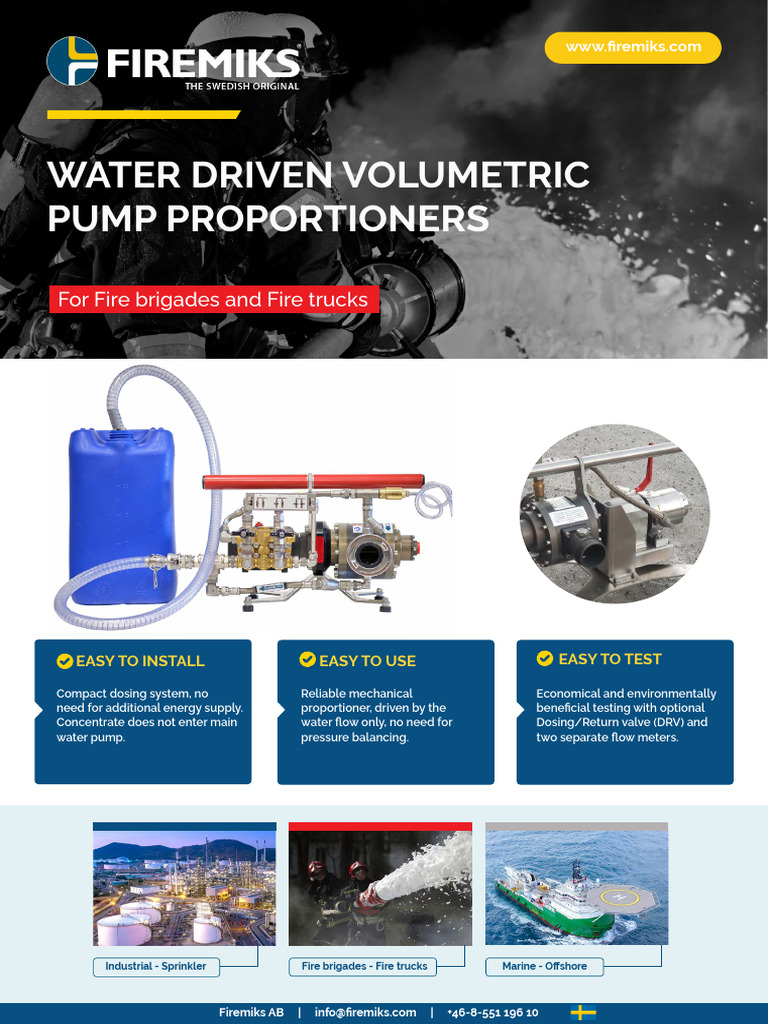 FIREMIKS
THE SWEDISH ORIGINAL

www.firemiks.com

WATER DRIVEN VOLUMETRIC PUMP PROPORTIONERS

For Fire brigades and Fire trucks

EASY TO INSTALL

Compact dosing system, no need for additional energy supply. Concentrate does not enter main water pump.

EASY TO USE

Reliable mechanical proportioner, driven by the water flow only, no need for pressure balancing.

EASY TO TEST

Economical and environmentally beneficial testing with optional Dosing/Return valve (DRV) and two separate flow meters.

Industrial - Sprinkler

Fire brigades - Fire trucks

Marine - Offshore

Firemiks AB | info@firemiks.com | +46-8-551 196 10